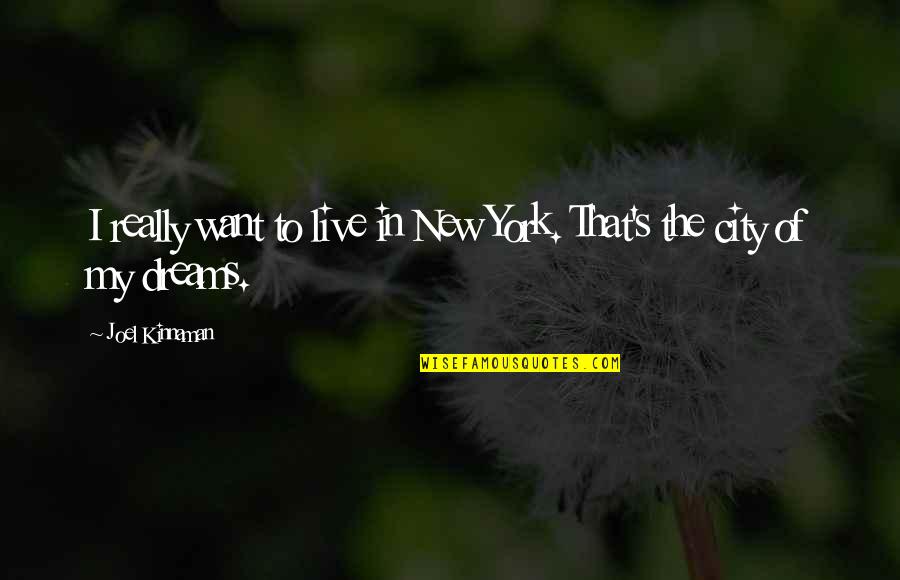 I really want to live in New York. That's the city of my dreams.

~ Joel Kinnaman

WISEFAMOUSQUOTES.COM